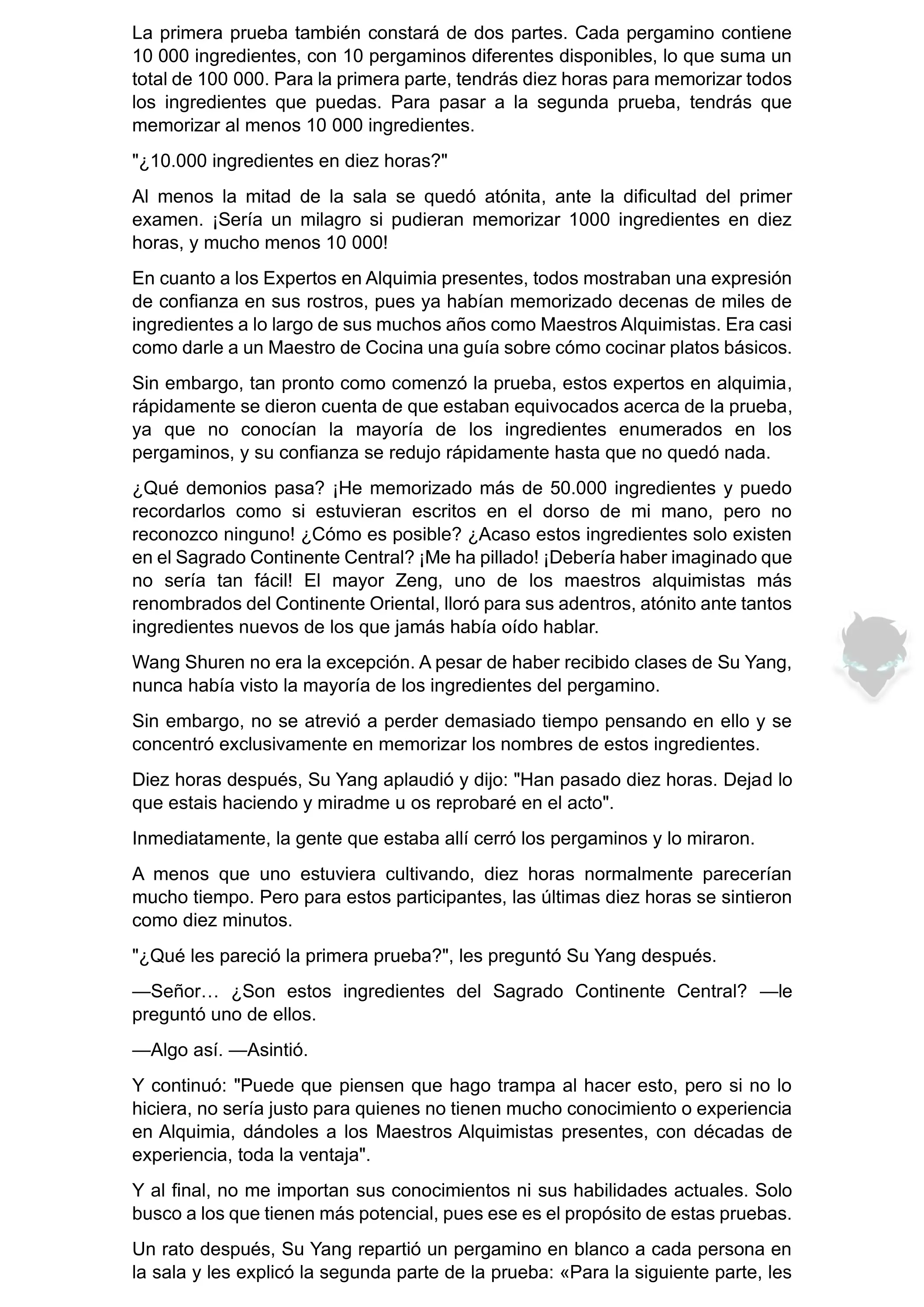 La primera prueba también constará de dos partes. Cada pergamino contiene 10 000 ingredientes, con 10 pergaminos diferentes disponibles, lo que suma un total de 100 000. Para la primera parte, tendrás diez horas para memorizar todos los ingredientes que puedas. Para pasar a la segunda prueba, tendrás que memorizar al menos 10 000 ingredientes.

"¿10.000 ingredientes en diez horas?"

Al menos la mitad de la sala se quedó atónita, ante la dificultad del primer examen. ¡Sería un milagro si pudieran memorizar 1000 ingredientes en diez horas, y mucho menos 10 000!

En cuanto a los Expertos en Alquimia presentes, todos mostraban una expresión de confianza en sus rostros, pues ya habían memorizado decenas de miles de ingredientes a lo largo de sus muchos años como Maestros Alquimistas. Era casi como darle a un Maestro de Cocina una guía sobre cómo cocinar platos básicos.

Sin embargo, tan pronto como comenzó la prueba, estos expertos en alquimia, rápidamente se dieron cuenta de que estaban equivocados acerca de la prueba, ya que no conocían la mayoría de los ingredientes enumerados en los pergaminos, y su confianza se redujo rápidamente hasta que no quedó nada.

¿Qué demonios pasa? ¡He memorizado más de 50.000 ingredientes y puedo recordarlos como si estuvieran escritos en el dorso de mi mano, pero no reconozco ninguno! ¿Cómo es posible? ¿Acaso estos ingredientes solo existen en el Sagrado Continente Central? ¡Me ha pillado! ¡Debería haber imaginado que no sería tan fácil! El mayor Zeng, uno de los maestros alquimistas más renombrados del Continente Oriental, lloró para sus adentros, atónito ante tantos ingredientes nuevos de los que jamás había oído hablar.

Wang Shuren no era la excepción. A pesar de haber recibido clases de Su Yang, nunca había visto la mayoría de los ingredientes del pergamino.

Sin embargo, no se atrevió a perder demasiado tiempo pensando en ello y se concentró exclusivamente en memorizar los nombres de estos ingredientes.

Diez horas después, Su Yang aplaudió y dijo: "Han pasado diez horas. Dejad lo que estais haciendo y miradme u os reprobaré en el acto".

Inmediatamente, la gente que estaba allí cerró los pergaminos y lo miraron.

A menos que uno estuviera cultivando, diez horas normalmente parecerían mucho tiempo. Pero para estos participantes, las últimas diez horas se sintieron como diez minutos.

"¿Qué les pareció la primera prueba?", les preguntó Su Yang después.

—Señor… ¿Son estos ingredientes del Sagrado Continente Central? —le preguntó uno de ellos.

—Algo así. —Asintió.

Y continuó: "Puede que piensen que hago trampa al hacer esto, pero si no lo hiciera, no sería justo para quienes no tienen mucho conocimiento o experiencia en Alquimia, dándoles a los Maestros Alquimistas presentes, con décadas de experiencia, toda la ventaja".

Y al final, no me importan sus conocimientos ni sus habilidades actuales. Solo busco a los que tienen más potencial, pues ese es el propósito de estas pruebas.

Un rato después, Su Yang repartió un pergamino en blanco a cada persona en la sala y les explicó la segunda parte de la prueba: «Para la siguiente parte, les